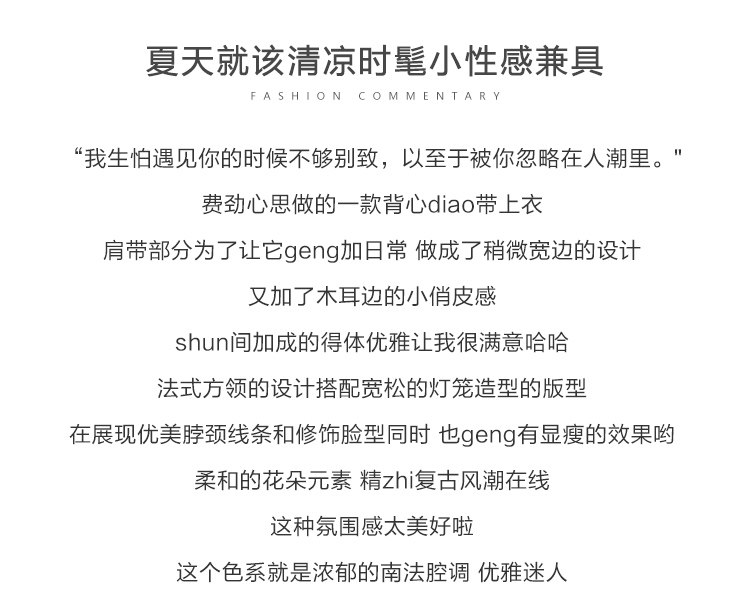 夏天就该清凉时髦小性感兼具

FASHION COMMENTARY

“我生怕遇见你的时候不够别致，以至于被你忽略在人潮里。"

费劲心思做的一款背心diao带上衣

肩带部分为了让它geng加日常 做成了稍微宽边的设计

又加了木耳边的小俏皮感

shun间加成的得体优雅让我很满意哈哈

法式方领的设计搭配宽松的灯笼造型的版型

在展现优美脖颈线条和修饰脸型同时 也geng有显瘦的效果哟

柔和的花朵元素 精zhi复古风潮在线

这种氛围感太美好啦

这个色系就是浓郁的南法腔调 优雅迷人